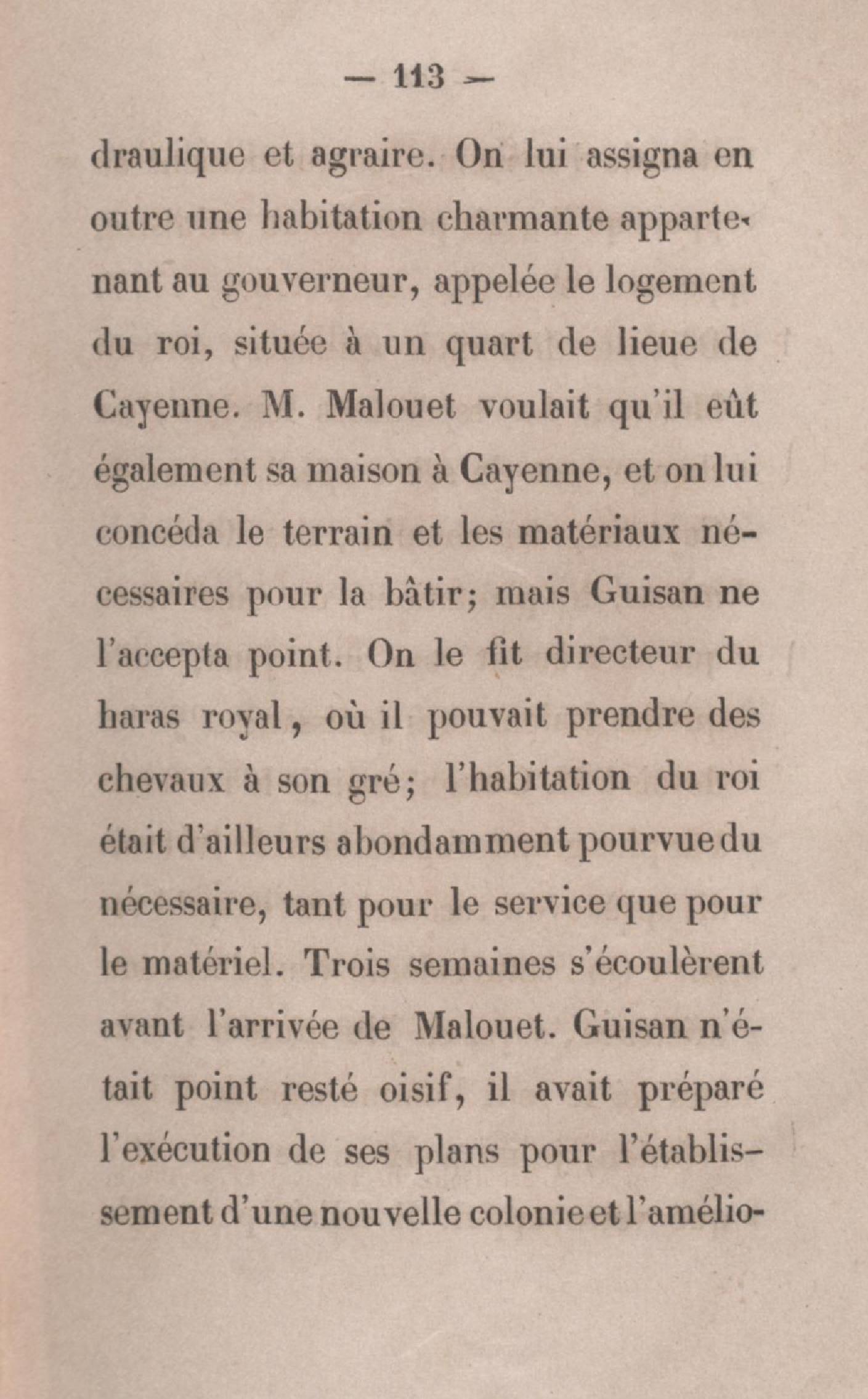 — 113 —

draulique et agraire. On lui assigna en outre une habitation charmante appartenant au gouverneur, appelée le logement du roi, située à un quart de lieue de Cayenne. M. Malouet voulait qu'il eût également sa maison à Cayenne, et on lui concéda le terrain et les matériaux nécessaires pour la bâtir; mais Guisan ne l'accepta point. On le fit directeur du haras royal, où il pouvait prendre des chevaux à son gré; l'habitation du roi était d'ailleurs abondamment pourvue du nécessaire, tant pour le service que pour le matériel. Trois semaines s'écoulèrent avant l'arrivée de Malouet. Guisan n'était point resté oisif, il avait préparé l'exécution de ses plans pour l'établissement d'une nouvelle colonie et l'amélio-